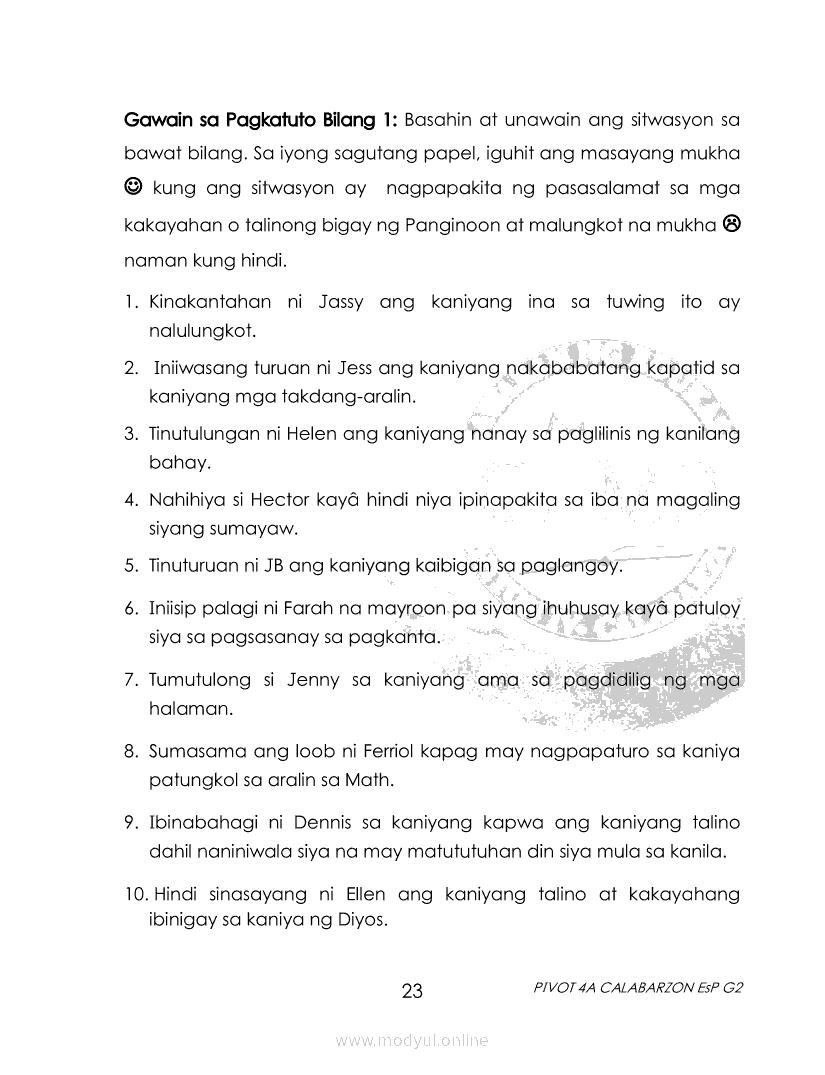 **Gawain sa Pagkatuto Bilang 1:** Basahin at unawain ang sitwasyon sa bawat bilang. Sa iyong sagutang papel, iguhit ang masayang mukha ☺ kung ang sitwasyon ay nagpapakita ng pasasalamat sa mga kakayahan o talinong bigay ng Panginoon at malungkot na mukha ☹ naman kung hindi.

1. Kinakantahan ni Jassy ang kaniyang ina sa tuwing ito ay nalulungkot.
2. Iniiwasang turuan ni Jess ang kaniyang nakababatang kapatid sa kaniyang mga takdang-aralin.
3. Tinutulungan ni Helen ang kaniyang nanay sa paglilinis ng kanilang bahay.
4. Nahihiya si Hector kayâ hindi niya ipinapakita sa iba na magaling siyang sumayaw.
5. Tinuturuan ni JB ang kaniyang kaibigan sa paglangoy.
6. Iniisip palagi ni Farah na mayroon pa siyang ihuhusay kayâ patuloy siya sa pagsasanay sa pagkanta.
7. Tumutulong si Jenny sa kaniyang ama sa pagdidilig ng mga halaman.
8. Sumasama ang loob ni Ferriol kapag may nagpapaturo sa kaniya patungkol sa aralin sa Math.
9. Ibinabahagi ni Dennis sa kaniyang kapwa ang kaniyang talino dahil naniniwala siya na may matututuhan din siya mula sa kanila.
10. Hindi sinasayang ni Ellen ang kaniyang talino at kakayahang ibinigay sa kaniya ng Diyos.

23

PIVOT 4A CALABARZON EsP G2

www.modyul.online